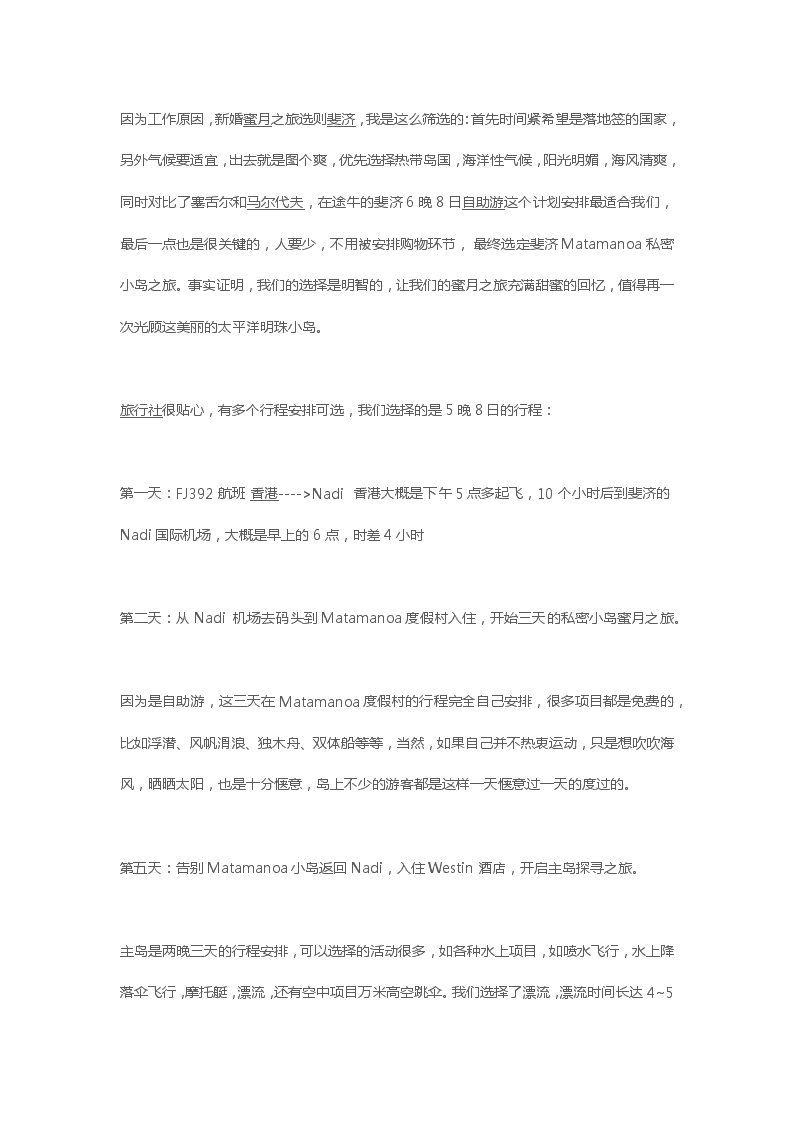 因为工作原因，新婚蜜月之旅选则斐济，我是这么筛选的：首先时间紧希望是落地签的国家，另外气候要适宜，出去就是图个爽，优先选择热带岛国，海洋性气候，阳光明媚，海风清爽，同时对比了塞舌尔和马尔代夫，在途牛的斐济 6 晚 8 日自助游这个计划安排最适合我们，最后一点也是很关键的，人要少，不用被安排购物环节，最终选定斐济 Matamanoa 私密小岛之旅。事实证明，我们的选择是明智的，让我们的蜜月之旅充满甜蜜的回忆，值得再一次光顾这美丽的太平洋明珠小岛。

旅行社很贴心，有多个行程安排可选，我们选择的是 5 晚 8 日的行程：

第一天：FJ392 航班 香港---->Nadi 香港大概是下午 5 点多起飞，10 个小时后到斐济的 Nadi 国际机场，大概是早上的 6 点，时差 4 小时

第二天：从 Nadi 机场去码头到 Matamanoa 度假村入住，开始三天的私密小岛蜜月之旅。

因为是自助游，这三天在 Matamanoa 度假村的行程完全自己安排，很多项目都是免费的，比如浮潜、风帆滑浪、独木舟、双体船等等，当然，如果自己并不热衷运动，只是想吹吹海风，晒晒太阳，也是十分惬意，岛上不少的游客都是这样一天惬意过一天的度过的。

第五天：告别 Matamanoa 小岛返回 Nadi，入住 Westin 酒店，开启主岛探寻之旅。

主岛是两晚三天的行程安排，可以选择的活动很多，如各种水上项目，如喷水飞行，水上降落伞飞行，摩托艇，漂流，还有空中项目万米高空跳伞。我们选择了漂流，漂流时间长达 4~5